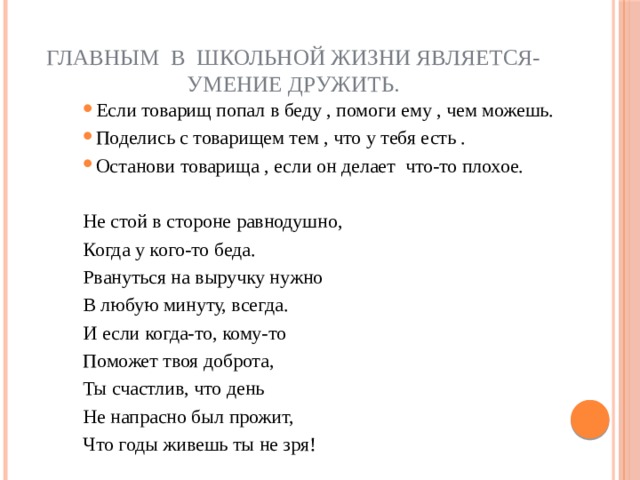 ГЛАВНЫМ В ШКОЛЬНОЙ ЖИЗНИ ЯВЛЯЕТСЯ- УМЕНИЕ ДРУЖИТЬ.

Если товарищ попал в беду , помоги ему , чем можешь.

Поделись с товарищем тем , что у тебя есть .

Останови товарища , если он делает что-то плохое.

Не стой в стороне равнодушно,
Когда у кого-то беда.
Рвануться на выручку нужно
В любую минуту, всегда.
И если когда-то, кому-то
Поможет твоя доброта,
Ты счастлив, что день
Не напрасно был прожит,
Что годы живешь ты не зря!